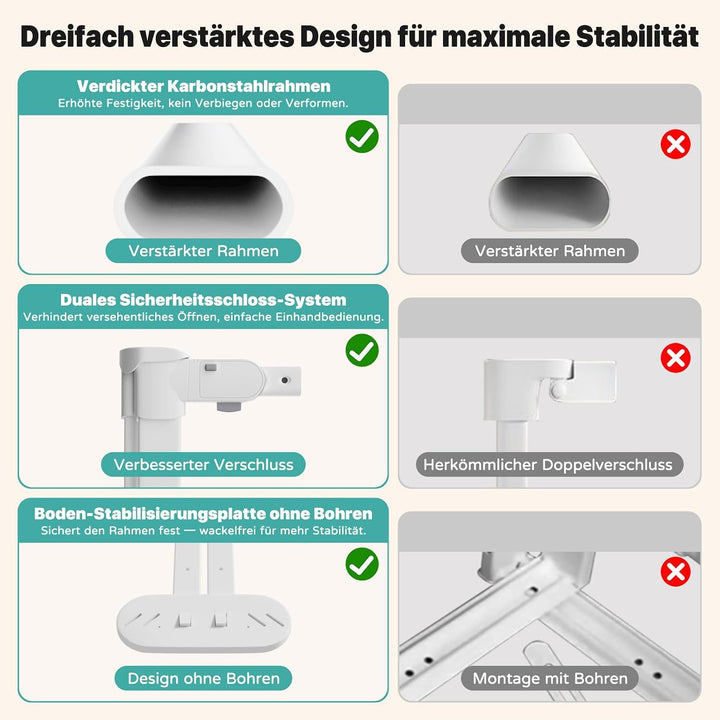 Dreifach verstärktes Design für maximale Stabilität

Verdickter Karbonstahlrahmen
Erhöhte Festigkeit, kein Verbiegen oder Verformen.

Verstärkter Rahmen

Verstärkter Rahmen

Duales Sicherheitsschloss-System
Verhindert versehentliches Öffnen, einfache Einhandbedienung.

Verbesserter Verschluss

Herkömmlicher Doppelverschluss

Boden-Stabilisierungsplatte ohne Bohren
Sichert den Rahmen fest — wackelfrei für mehr Stabilität.

Design ohne Bohren

Montage mit Bohren